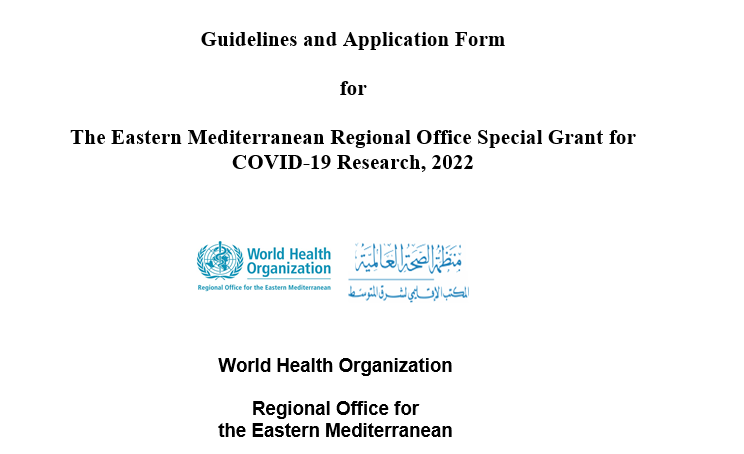 Guidelines and Application Form

for

The Eastern Mediterranean Regional Office Special Grant for COVID-19 Research, 2022

World Health Organization
Regional Office for the Eastern Mediterranean

منظمة الصحة العالمية
المكتب الإقليمي لشرق المتوسط

World Health Organization

Regional Office for the Eastern Mediterranean